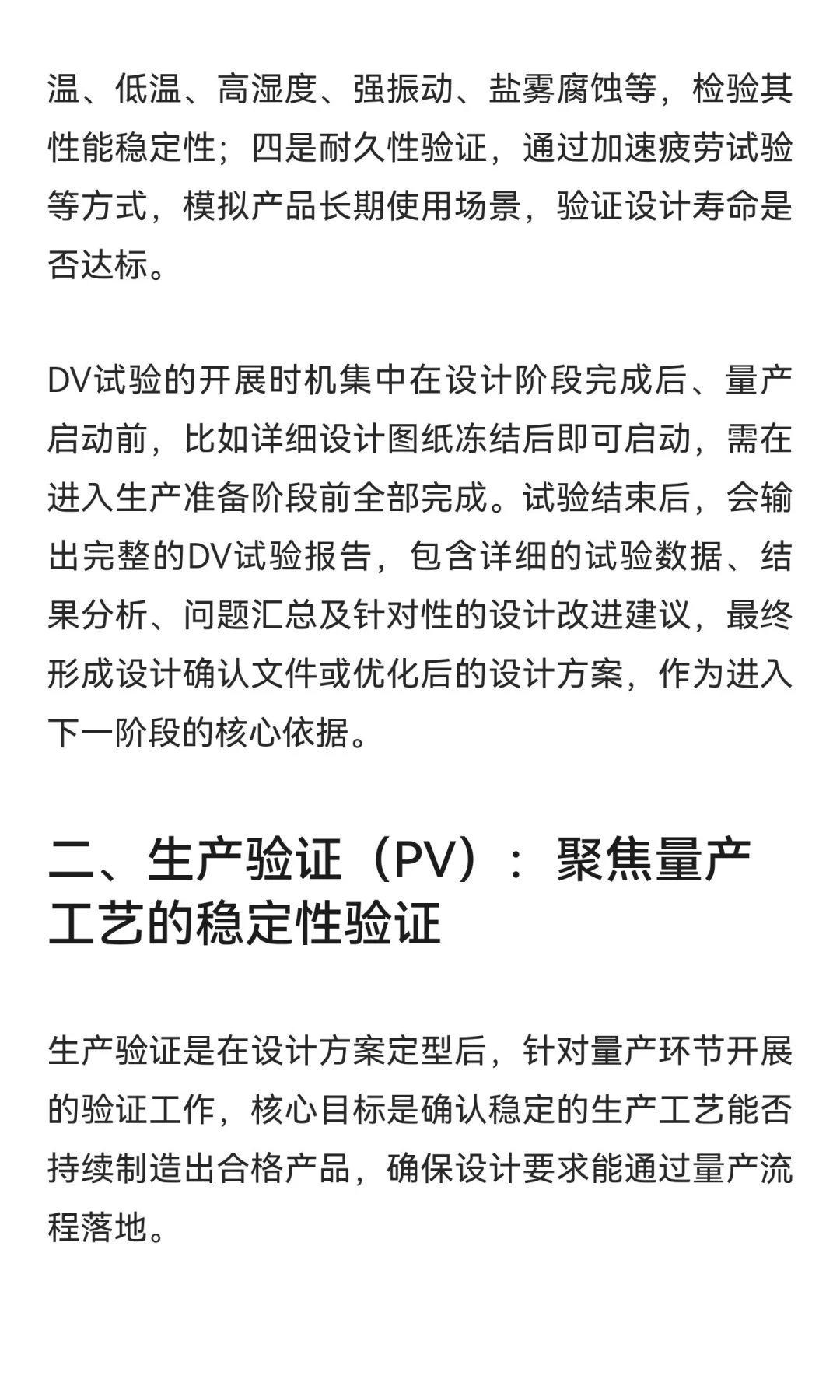 温、低温、高湿度、强振动、盐雾腐蚀等，检验其性能稳定性；四是耐久性验证，通过加速疲劳试验等方式，模拟产品长期使用场景，验证设计寿命是否达标。

DV试验的开展时机集中在设计阶段完成后、量产启动前，比如详细设计图纸冻结后即可启动，需在进入生产准备阶段前全部完成。试验结束后，会输出完整的DV试验报告，包含详细的试验数据、结果分析、问题汇总及针对性的设计改进建议，最终形成设计确认文件或优化后的设计方案，作为进入下一阶段的核心依据。

二、生产验证（PV）：聚焦量产工艺的稳定性验证

生产验证是在设计方案定型后，针对量产环节开展的验证工作，核心目标是确认稳定的生产工艺能否持续制造出合格产品，确保设计要求能通过量产流程落地。